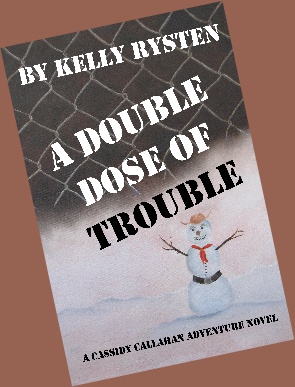 BY KELLY RYSTEN

A DOUBLE DOSE OF TROUBLE

A CASSIDY CALLAHAN ADVENTURE NOVEL